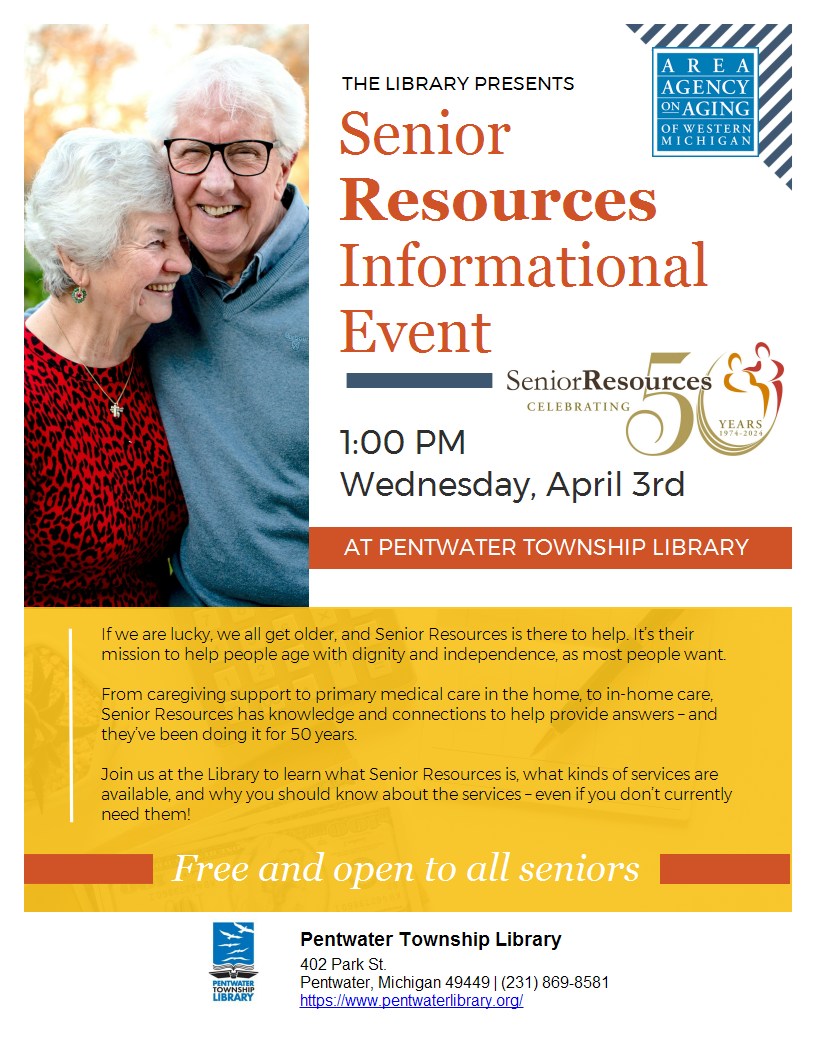 THE LIBRARY PRESENTS

AREA AGENCY ON AGING OF WESTERN MICHIGAN

Senior Resources Informational Event

SeniorResources CELEBRATING 50 YEARS 1974-2024

1:00 PM
Wednesday, April 3rd

AT PENTWATER TOWNSHIP LIBRARY

If we are lucky, we all get older, and Senior Resources is there to help. It's their mission to help people age with dignity and independence, as most people want.

From caregiving support to primary medical care in the home, to in-home care, Senior Resources has knowledge and connections to help provide answers – and they've been doing it for 50 years.

Join us at the Library to learn what Senior Resources is, what kinds of services are available, and why you should know about the services – even if you don't currently need them!

Free and open to all seniors

PENTWATER TOWNSHIP LIBRARY

Pentwater Township Library
402 Park St.
Pentwater, Michigan 49449 | (231) 869-8581
https://www.pentwaterlibrary.org/